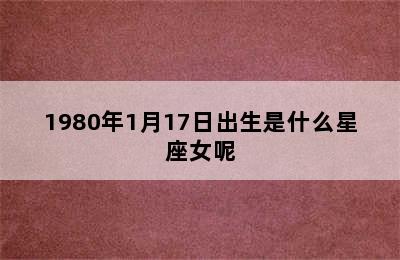 1980年1月17日出生是什么星座女呢